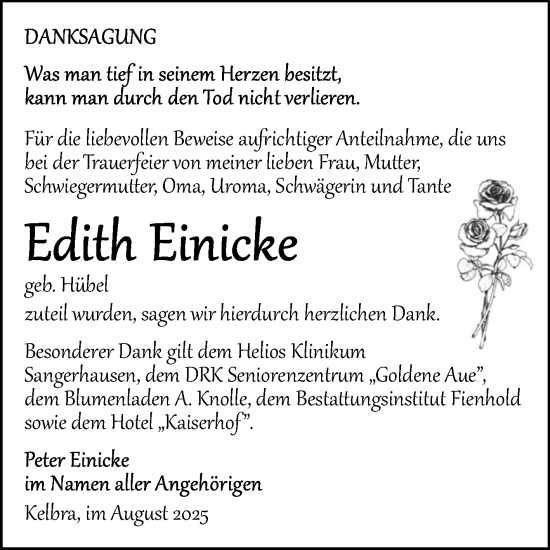 DANKSAGUNG

Was man tief in seinem Herzen besitzt,
kann man durch den Tod nicht verlieren.

Für die liebevollen Beweise aufrichtiger Anteilnahme, die uns bei der Trauerfeier von meiner lieben Frau, Mutter, Schwiegermutter, Oma, Uroma, Schwägerin und Tante

Edith Einicke

geb. Hübel

zuteil wurden, sagen wir hierdurch herzlichen Dank.

Besonderer Dank gilt dem Helios Klinikum Sangerhausen, dem DRK Seniorenzentrum „Goldene Aue", dem Blumenladen A. Knolle, dem Bestattungsinstitut Fienhold sowie dem Hotel „Kaiserhof".

Peter Einicke
im Namen aller Angehörigen

Kelbra, im August 2025